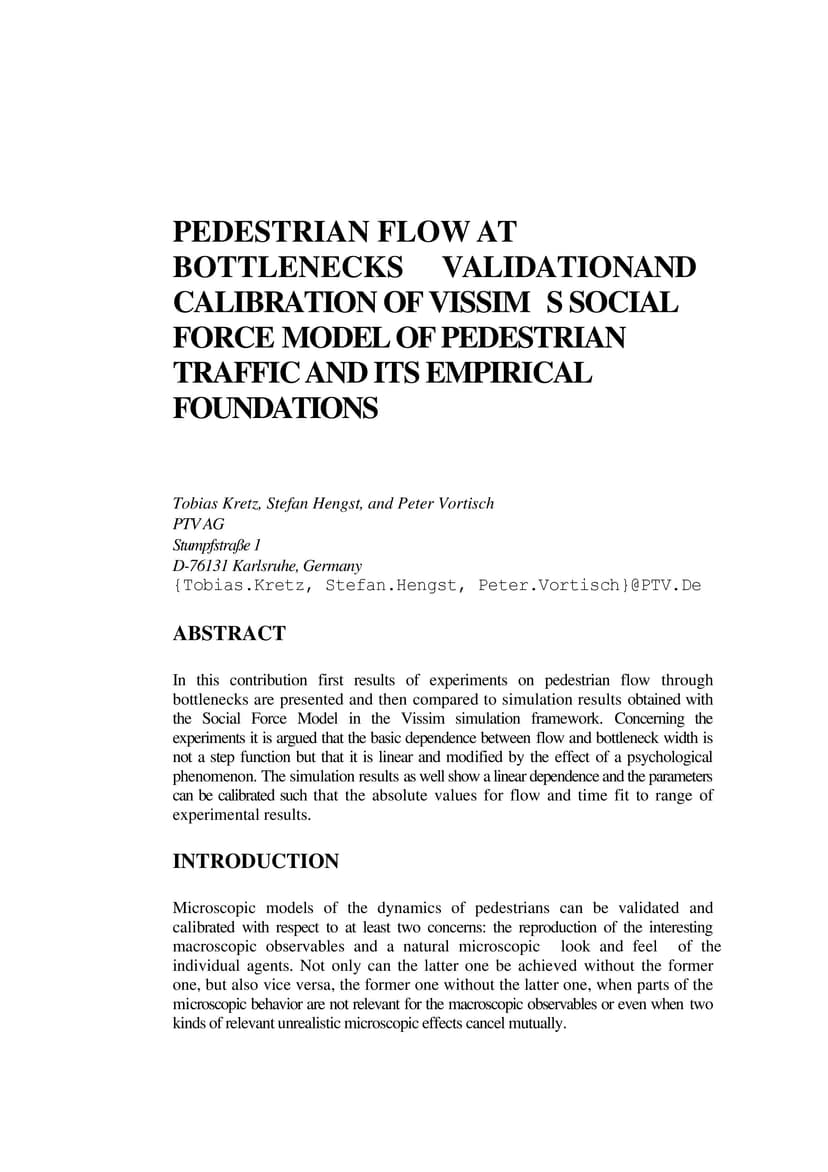 PEDESTRIAN FLOW AT BOTTLENECKS VALIDATIONAND CALIBRATION OF VISSIM S SOCIAL FORCE MODEL OF PEDESTRIAN TRAFFIC AND ITS EMPIRICAL FOUNDATIONS

Tobias Kretz, Stefan Hengst, and Peter Vortisch
PTV AG
Stumpfstraße 1
D-76131 Karlsruhe, Germany
{Tobias.Kretz, Stefan.Hengst, Peter.Vortisch}@PTV.De

ABSTRACT

In this contribution first results of experiments on pedestrian flow through bottlenecks are presented and then compared to simulation results obtained with the Social Force Model in the Vissim simulation framework. Concerning the experiments it is argued that the basic dependence between flow and bottleneck width is not a step function but that it is linear and modified by the effect of a psychological phenomenon. The simulation results as well show a linear dependence and the parameters can be calibrated such that the absolute values for flow and time fit to range of experimental results.

INTRODUCTION

Microscopic models of the dynamics of pedestrians can be validated and calibrated with respect to at least two concerns: the reproduction of the interesting macroscopic observables and a natural microscopic look and feel of the individual agents. Not only can the latter one be achieved without the former one, but also vice versa, the former one without the latter one, when parts of the microscopic behavior are not relevant for the macroscopic observables or even when two kinds of relevant unrealistic microscopic effects cancel mutually.